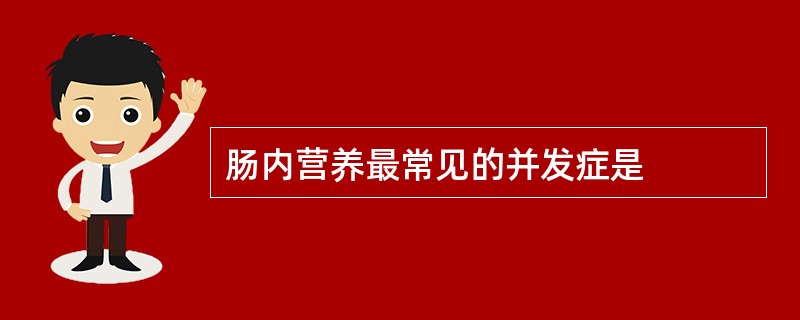 肠内营养最常见的并发症是